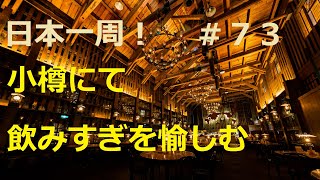 日本一周！　＃７３

小樽にて

飲みすぎを愉しむ